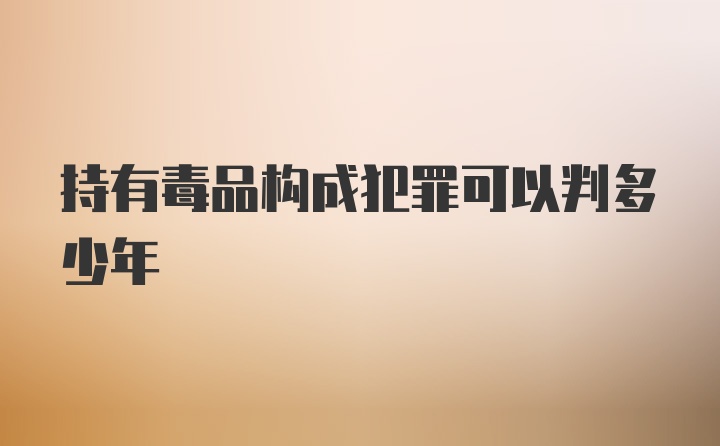 持有毒品构成犯罪可以判多少年